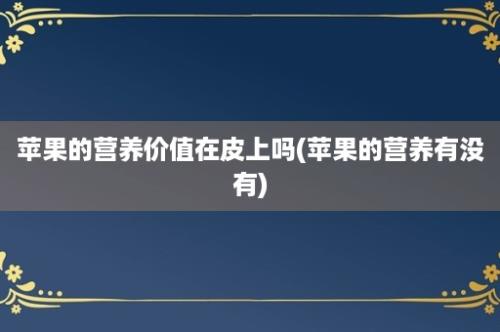 苹果的营养价值在皮上吗(苹果的营养有没有)